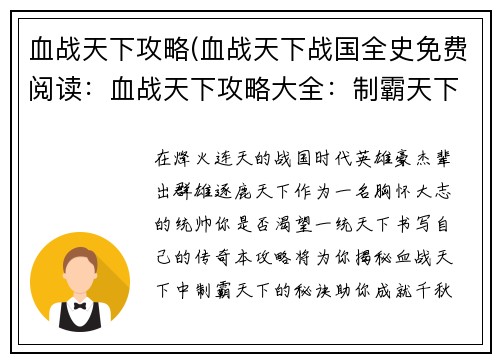 血战天下攻略(血战天下战国全史免费阅读：血战天下攻略大全：制霸天下

在烽火连天的战国时代英雄豪杰辈出群雄逐鹿天下作为一名胸怀大志的统帅你是否渴望一统天下书写自己的传奇本攻略将为你揭秘血战天下中制霸天下的秘诀助你成就千秋